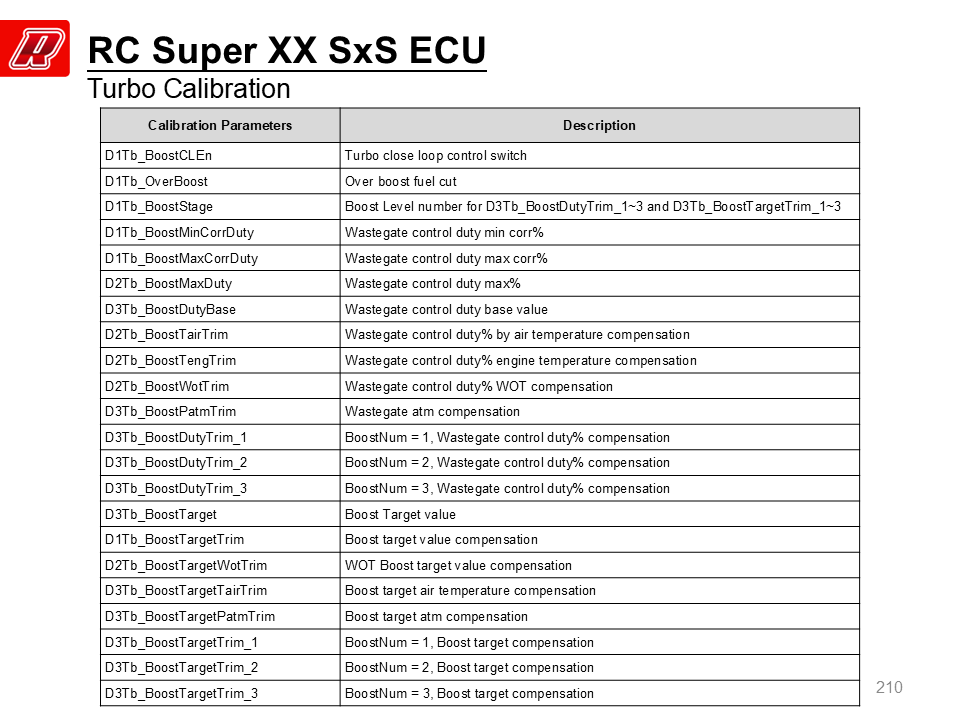 RC Super XX SxS ECU

Turbo Calibration

| Calibration Parameters | Description |
|---|---|
| D1Tb_BoostCLEn | Turbo close loop control switch |
| D1Tb_OverBoost | Over boost fuel cut |
| D1Tb_BoostStage | Boost Level number for D3Tb_BoostDutyTrim_1~3 and D3Tb_BoostTargetTrim_1~3 |
| D1Tb_BoostMinCorrDuty | Wastegate control duty min corr% |
| D1Tb_BoostMaxCorrDuty | Wastegate control duty max corr% |
| D2Tb_BoostMaxDuty | Wastegate control duty max% |
| D3Tb_BoostDutyBase | Wastegate control duty base value |
| D2Tb_BoostTairTrim | Wastegate control duty% by air temperature compensation |
| D2Tb_BoostTengTrim | Wastegate control duty% engine temperature compensation |
| D2Tb_BoostWotTrim | Wastegate control duty% WOT compensation |
| D3Tb_BoostPatmTrim | Wastegate atm compensation |
| D3Tb_BoostDutyTrim_1 | BoostNum = 1, Wastegate control duty% compensation |
| D3Tb_BoostDutyTrim_2 | BoostNum = 2, Wastegate control duty% compensation |
| D3Tb_BoostDutyTrim_3 | BoostNum = 3, Wastegate control duty% compensation |
| D3Tb_BoostTarget | Boost Target value |
| D1Tb_BoostTargetTrim | Boost target value compensation |
| D2Tb_BoostTargetWotTrim | WOT Boost target value compensation |
| D3Tb_BoostTargetTairTrim | Boost target air temperature compensation |
| D3Tb_BoostTargetPatmTrim | Boost target atm compensation |
| D3Tb_BoostTargetTrim_1 | BoostNum = 1, Boost target compensation |
| D3Tb_BoostTargetTrim_2 | BoostNum = 2, Boost target compensation |
| D3Tb_BoostTargetTrim_3 | BoostNum = 3, Boost target compensation |

210